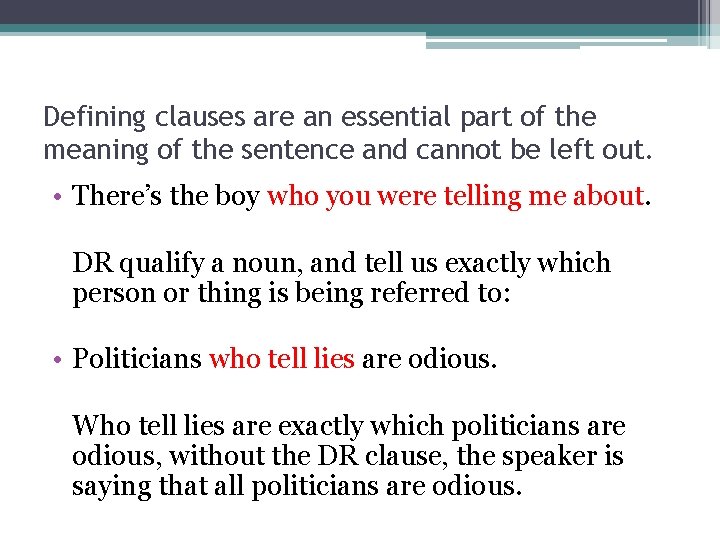 Defining clauses are an essential part of the meaning of the sentence and cannot be left out.

• There's the boy who you were telling me about.

DR qualify a noun, and tell us exactly which person or thing is being referred to:

• Politicians who tell lies are odious.

Who tell lies are exactly which politicians are odious, without the DR clause, the speaker is saying that all politicians are odious.